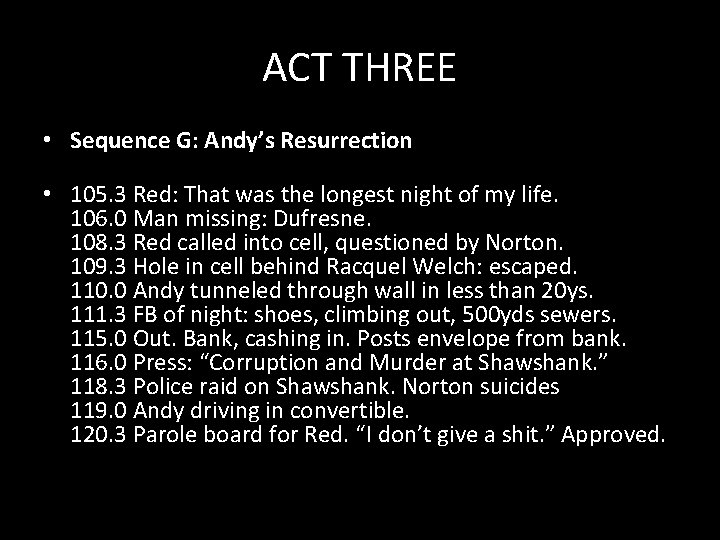 ACT THREE

• Sequence G: Andy's Resurrection

• 105.3 Red: That was the longest night of my life.
106.0 Man missing: Dufresne.
108.3 Red called into cell, questioned by Norton.
109.3 Hole in cell behind Racquel Welch: escaped.
110.0 Andy tunneled through wall in less than 20ys.
111.3 FB of night: shoes, climbing out, 500yds sewers.
115.0 Out. Bank, cashing in. Posts envelope from bank.
116.0 Press: "Corruption and Murder at Shawshank."
118.3 Police raid on Shawshank. Norton suicides
119.0 Andy driving in convertible.
120.3 Parole board for Red. "I don't give a shit." Approved.